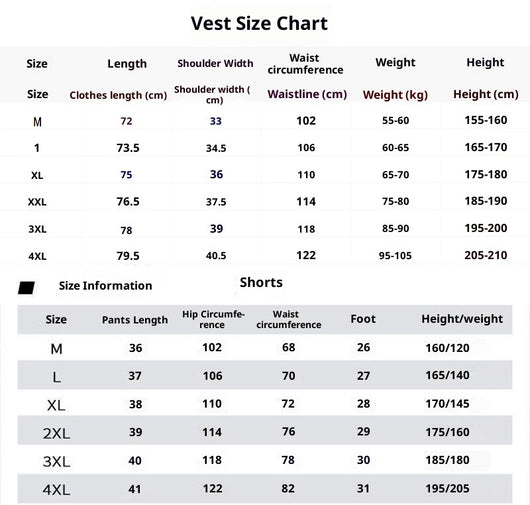 Vest Size Chart

| Size | Length | Shoulder Width | Waist circumference | Weight | Height |
|---|---|---|---|---|---|
| Size | Clothes length (cm) | Shoulder width ( cm) | Waistline (cm) | Weight (kg) | Height (cm) |
| M | 72 | 33 | 102 | 55-60 | 155-160 |
| 1 | 73.5 | 34.5 | 106 | 60-65 | 165-170 |
| XL | 75 | 36 | 110 | 65-70 | 175-180 |
| XXL | 76.5 | 37.5 | 114 | 75-80 | 185-190 |
| 3XL | 78 | 39 | 118 | 85-90 | 195-200 |
| 4XL | 79.5 | 40.5 | 122 | 95-105 | 205-210 |

Size Information

Shorts

| Size | Pants Length | Hip Circumference | Waist circumference | Foot | Height/weight |
|---|---|---|---|---|---|
| M | 36 | 102 | 68 | 26 | 160/120 |
| L | 37 | 106 | 70 | 27 | 165/140 |
| XL | 38 | 110 | 72 | 28 | 170/145 |
| 2XL | 39 | 114 | 76 | 29 | 175/160 |
| 3XL | 40 | 118 | 78 | 30 | 185/180 |
| 4XL | 41 | 122 | 82 | 31 | 195/205 |